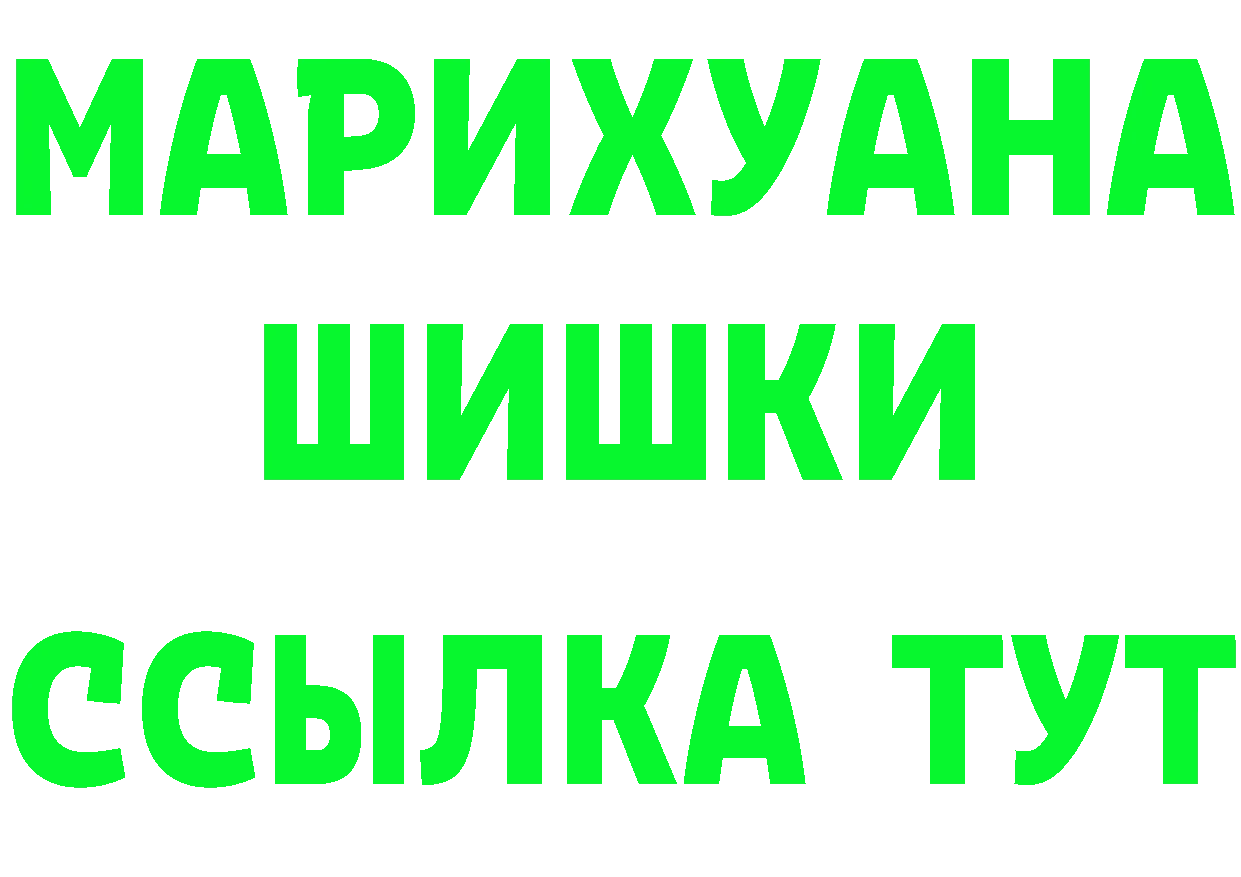 МАРИХУАНА
ШИШКИ
ССЫЛКА ТУТ